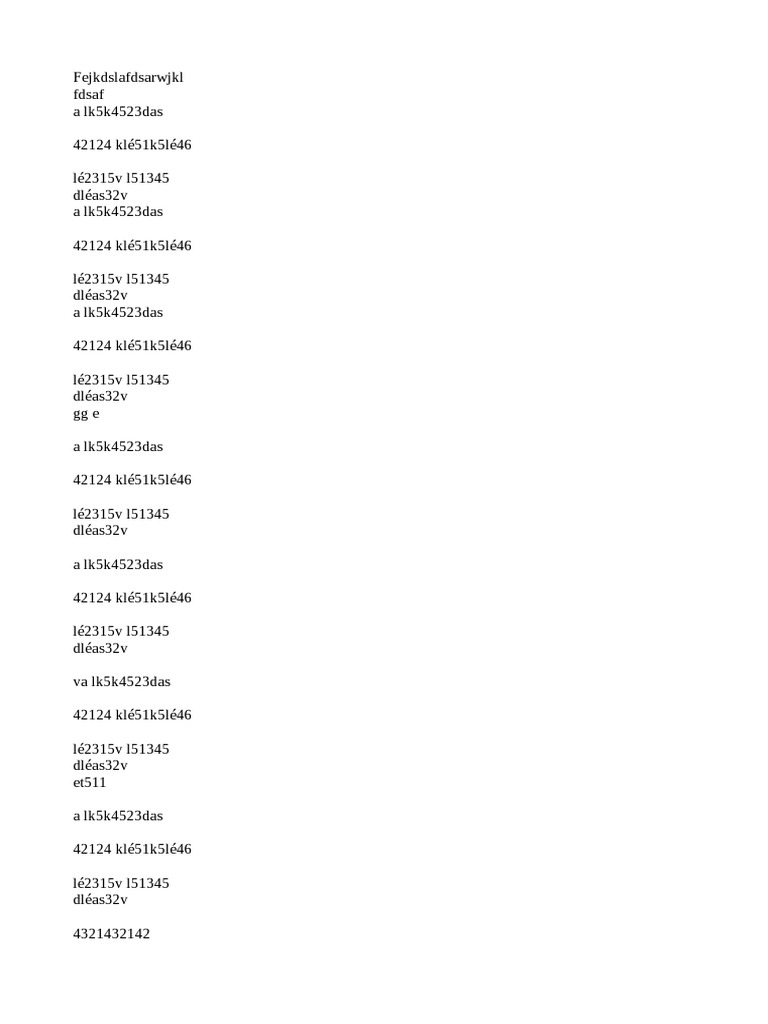 Fejkdslafdsarwjkl
fdsaf
a lk5k4523das

42124 klé51k5lé46

lé2315v l51345
dléas32v
a lk5k4523das

42124 klé51k5lé46

lé2315v l51345
dléas32v
a lk5k4523das

42124 klé51k5lé46

lé2315v l51345
dléas32v
gg e

a lk5k4523das

42124 klé51k5lé46

lé2315v l51345
dléas32v

a lk5k4523das

42124 klé51k5lé46

lé2315v l51345
dléas32v

va lk5k4523das

42124 klé51k5lé46

lé2315v l51345
dléas32v
et511

a lk5k4523das

42124 klé51k5lé46

lé2315v l51345
dléas32v

4321432142